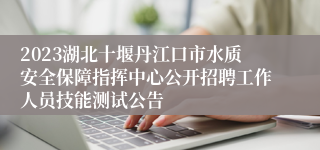 2023湖北十堰丹江口市水质安全保障指挥中心公开招聘工作人员技能测试公告